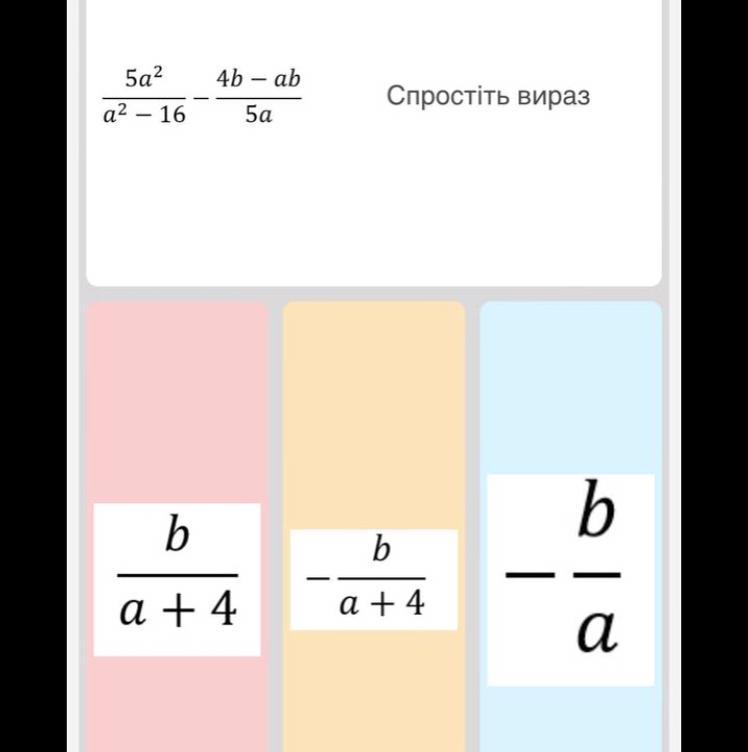 $\frac{5a^2}{a^2-16} - \frac{4b-ab}{5a}$

Спростіть вираз

$\frac{b}{a+4}$

$-\frac{b}{a+4}$

$-\frac{b}{a}$